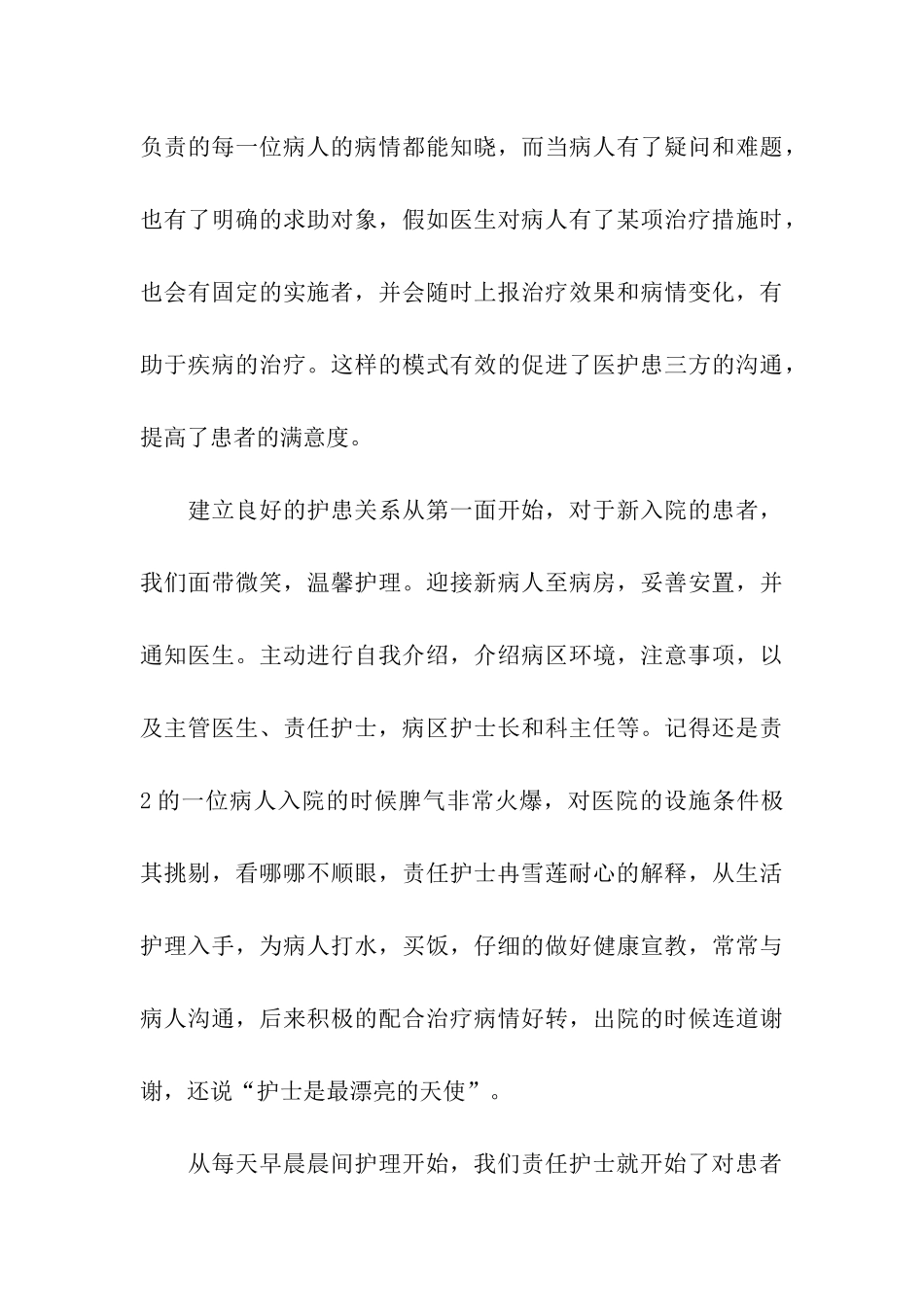 负责的每一位病人的病情都能知晓，而当病人有了疑问和难题，也有了明确的求助对象，假如医生对病人有了某项治疗措施时，也会有固定的实施者，并会随时上报治疗效果和病情变化，有助于疾病的治疗。这样的模式有效的促进了医护患三方的沟通，提高了患者的满意度。

建立良好的护患关系从第一面开始，对于新入院的患者，我们面带微笑，温馨护理。迎接新病人至病房，妥善安置，并通知医生。主动进行自我介绍，介绍病区环境，注意事项，以及主管医生、责任护士，病区护士长和科主任等。记得还是责2的一位病人入院的时候脾气非常火爆，对医院的设施条件极其挑剔，看哪哪不顺眼，责任护士冉雪莲耐心的解释，从生活护理入手，为病人打水，买饭，仔细的做好健康宣教，常常与病人沟通，后来积极的配合治疗病情好转，出院的时候连道谢谢，还说“护士是最漂亮的天使”。

从每天早晨晨间护理开始，我们责任护士就开始了对患者